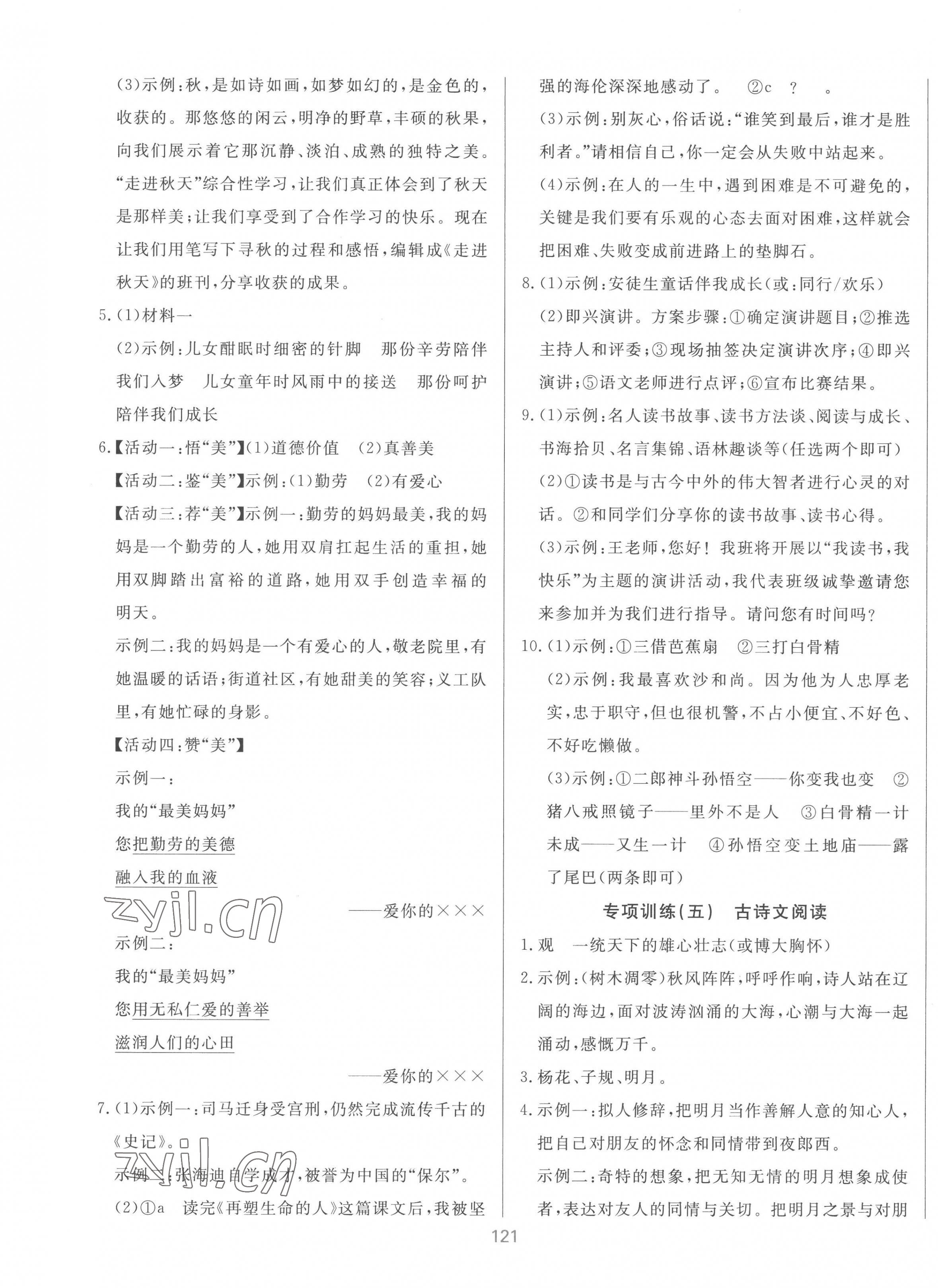 (3)示例:秋,是如诗如画,如梦如幻的,是金色的,收获的。那悠悠的闲云,明净的野草,丰硕的秋果,向我们展示着它那沉静、淡泊、成熟的独特之美。“走进秋天”综合性学习,让我们真正体会到了秋天是那样美;让我们享受到了合作学习的快乐。现在让我们用笔写下寻秋的过程和感悟,编辑成《走进秋天》的班刊,分享收获的成果。

5.(1)材料一

(2)示例:儿女酣眠时细密的针脚　那份辛劳陪伴我们入梦　儿女童年时风雨中的接送　那份呵护陪伴我们成长

6.【活动一:悟“美”】(1)道德价值　(2)真善美

【活动二:鉴“美”】示例:(1)勤劳　(2)有爱心

【活动三:荐“美”】示例一:勤劳的妈妈最美,我的妈妈是一个勤劳的人,她用双肩扛起生活的重担,她用双脚踏出富裕的道路,她用双手创造幸福的明天。

示例二:我的妈妈是一个有爱心的人,敬老院里,有她温暖的话语;街道社区,有她甜美的笑容;义工队里,有她忙碌的身影。

【活动四:赞“美”】

示例一:

我的“最美妈妈”

您把勤劳的美德

融入我的血液

——爱你的×××

zyjl.cn

示例二:

我的“最美妈妈”

您用无私仁爱的善举

滋润人们的心田

——爱你的×××

7.(1)示例一:司马迁身受宫刑,仍然完成流传千古的《史记》。

zyjl.cn

示例二:张海迪自学成才,被誉为中国的“保尔”。

(2)①a　读完《再塑生命的人》这篇课文后,我被坚强的海伦深深地感动了。　②c　?　。

(3)示例:别灰心,俗话说:“谁笑到最后,谁才是胜利者。”请相信自己,你一定会从失败中站起来。

(4)示例:在人的一生中,遇到困难是不可避免的,关键是我们要有乐观的心态去面对困难,这样就会把困难、失败变成前进路上的垫脚石。

8.(1)示例:安徒生童话伴我成长(或:同行/欢乐)

(2)即兴演讲。方案步骤:①确定演讲题目;②推选主持人和评委;③现场抽签决定演讲次序;④即兴演讲;⑤语文老师进行点评;⑥宣布比赛结果。

9.(1)示例:名人读书故事、读书方法谈、阅读与成长、书海拾贝、名言集锦、语林趣谈等(任选两个即可)

(2)①读书是与古今中外的伟大智者进行心灵的对话。②和同学们分享你的读书故事、读书心得。

(3)示例:王老师,您好!我班将开展以“我读书,我快乐”为主题的演讲活动,我代表班级诚挚邀请您来参加并为我们进行指导。请问您有时间吗?

10.(1)示例:①三借芭蕉扇　②三打白骨精

(2)示例:我最喜欢沙和尚。因为他为人忠厚老实,忠于职守,但也很机警,不占小便宜、不好色、不好吃懒做。

(3)示例:①二郎神斗孙悟空——你变我也变　②猪八戒照镜子——里外不是人　③白骨精一计未成——又生一计　④孙悟空变土地庙——露了尾巴(两条即可)

专项训练(五)　古诗文阅读

1.观　一统天下的雄心壮志(或博大胸怀)

2.示例:(树木凋零)秋风阵阵,呼呼作响,诗人站在辽阔的海边,面对波涛汹涌的大海,心潮与大海一起涌动,感慨万千。

3.杨花、子规、明月。

4.示例一:拟人修辞,把明月当作善解人意的知心人,把自己对朋友的怀念和同情带到夜郎西。

示例二:奇特的想象,把无知无情的明月想象成使者,表达对友人的同情与关切。把明月之景与对朋

121